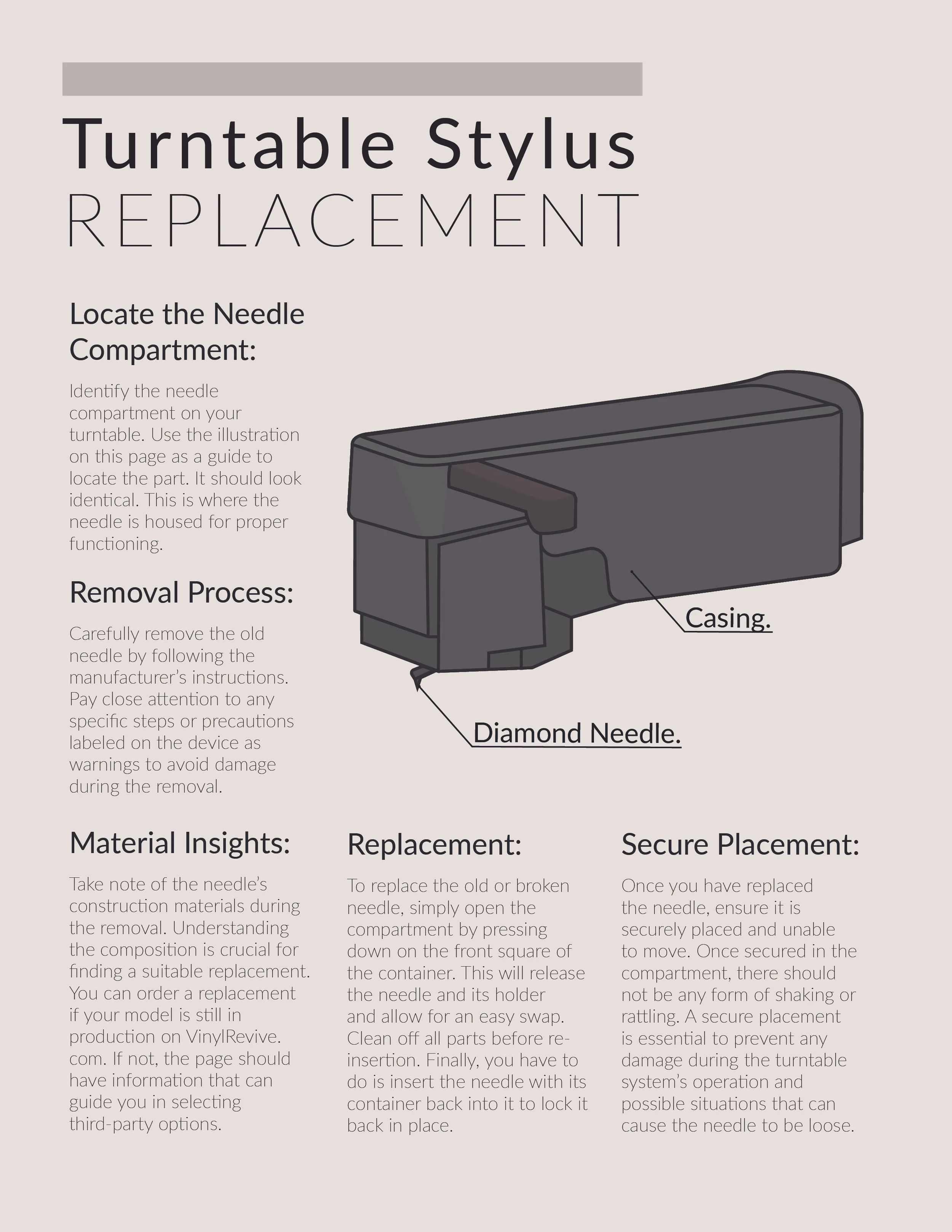 Turntable Stylus
REPLACEMENT

Locate the Needle Compartment:

Identify the needle compartment on your turntable. Use the illustration on this page as a guide to locate the part. It should look identical. This is where the needle is housed for proper functioning.

Removal Process:

Carefully remove the old needle by following the manufacturer's instructions. Pay close attention to any specific steps or precautions labeled on the device as warnings to avoid damage during the removal.

Casing.

Diamond Needle.

Material Insights:

Take note of the needle's construction materials during the removal. Understanding the composition is crucial for finding a suitable replacement. You can order a replacement if your model is still in production on VinylRevive.com. If not, the page should have information that can guide you in selecting third-party options.

Replacement:

To replace the old or broken needle, simply open the compartment by pressing down on the front square of the container. This will release the needle and its holder and allow for an easy swap. Clean off all parts before re-insertion. Finally, you have to do is insert the needle with its container back into it to lock it back in place.

Secure Placement:

Once you have replaced the needle, ensure it is securely placed and unable to move. Once secured in the compartment, there should not be any form of shaking or rattling. A secure placement is essential to prevent any damage during the turntable system's operation and possible situations that can cause the needle to be loose.